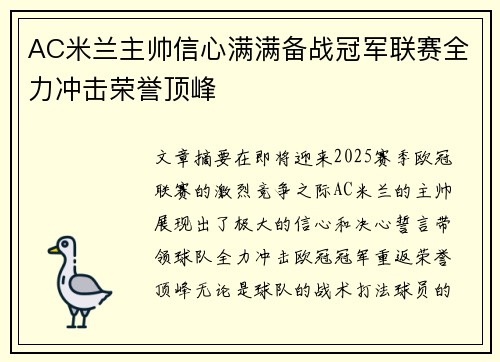 AC米兰主帅信心满满备战冠军联赛全力冲击荣誉顶峰

文章摘要在即将迎来2025赛季欧冠联赛的激烈竞争之际AC米兰的主帅展现出了极大的信心和决心誓言带领球队全力冲击欧冠冠军重返荣誉顶峰无论是球队的战术打法球员的